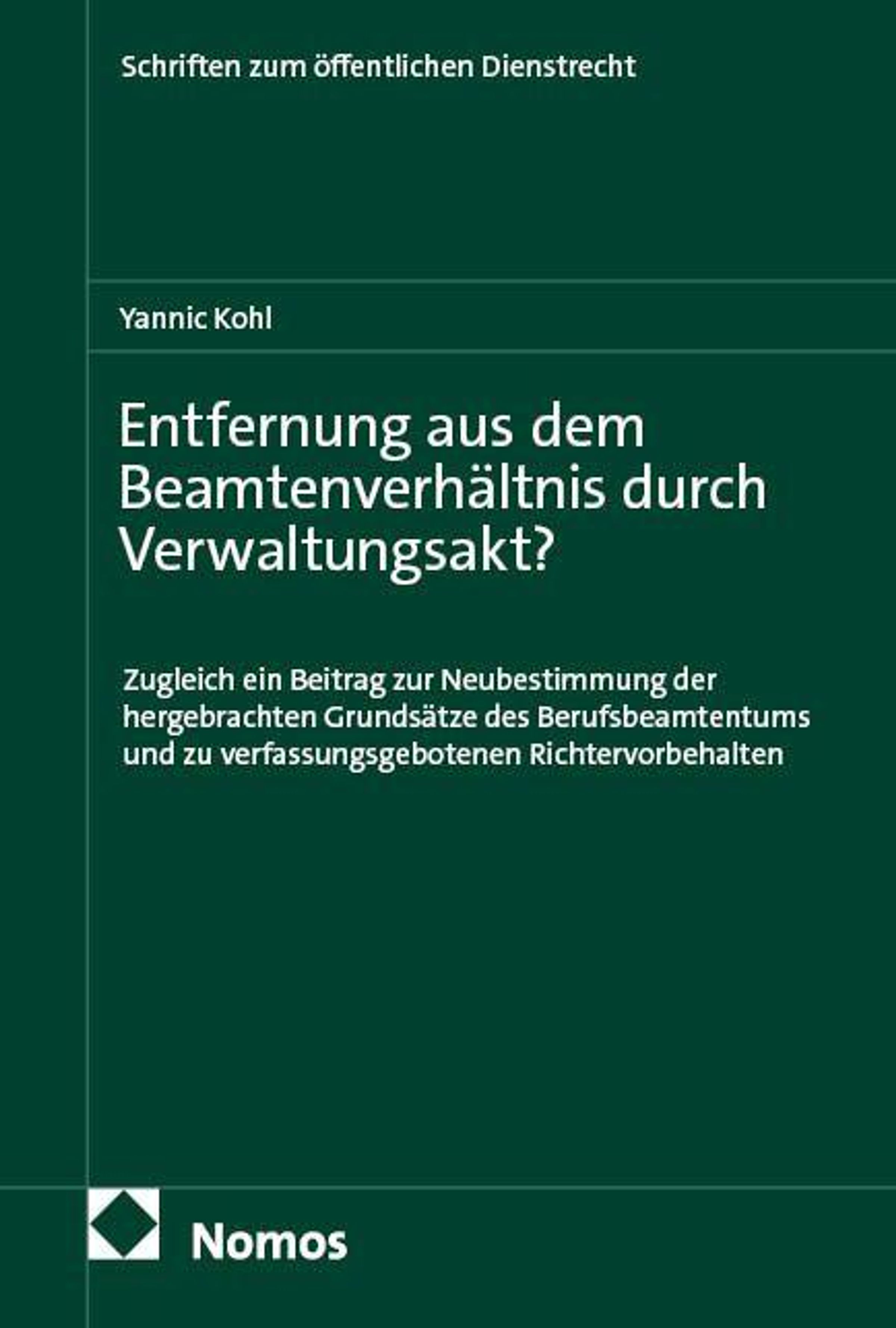 Schriften zum öffentlichen Dienstrecht

Yannic Kohl

Entfernung aus dem Beamtenverhältnis durch Verwaltungsakt?

Zugleich ein Beitrag zur Neubestimmung der hergebrachten Grundsätze des Berufsbeamtentums und zu verfassungsgebotenen Richtervorbehalten

Nomos